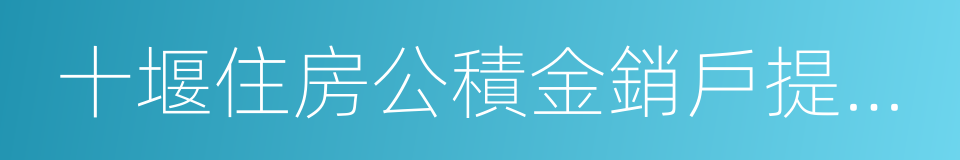 十堰住房公積金銷戶提...